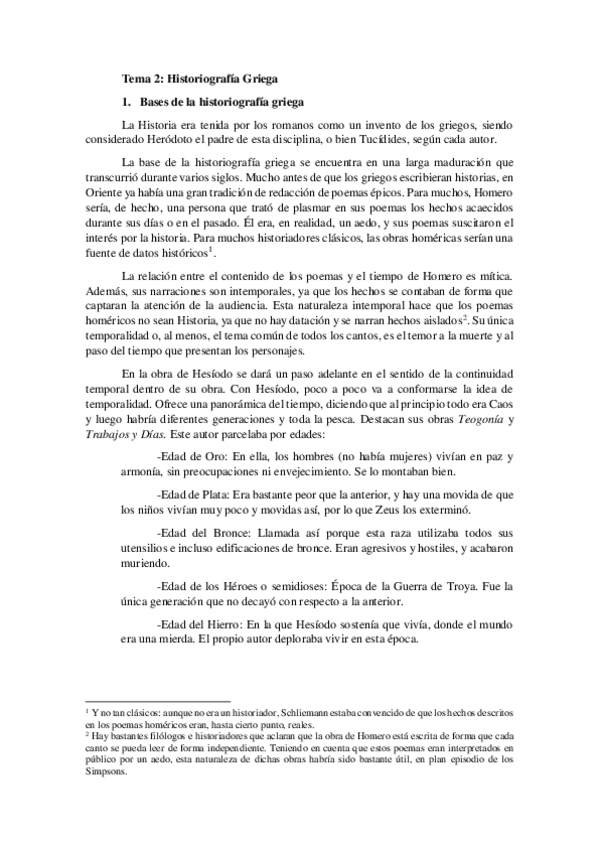 Tema 2: Historiografía Griega

1. Bases de la historiografía griega

La Historia era tenida por los romanos como un invento de los griegos, siendo considerado Heródoto el padre de esta disciplina, o bien Tucídides, según cada autor.

La base de la historiografía griega se encuentra en una larga maduración que transcurrió durante varios siglos. Mucho antes de que los griegos escribieran historias, en Oriente ya había una gran tradición de redacción de poemas épicos. Para muchos, Homero sería, de hecho, una persona que trató de plasmar en sus poemas los hechos acaecidos durante sus días o en el pasado. Él era, en realidad, un aedo, y sus poemas suscitaron el interés por la historia. Para muchos historiadores clásicos, las obras homéricas serían una fuente de datos históricos$^1$.

La relación entre el contenido de los poemas y el tiempo de Homero es mítica. Además, sus narraciones son intemporales, ya que los hechos se contaban de forma que captaran la atención de la audiencia. Esta naturaleza intemporal hace que los poemas homéricos no sean Historia, ya que no hay datación y se narran hechos aislados$^2$. Su única temporalidad o, al menos, el tema común de todos los cantos, es el temor a la muerte y al paso del tiempo que presentan los personajes.

En la obra de Hesíodo se dará un paso adelante en el sentido de la continuidad temporal dentro de su obra. Con Hesíodo, poco a poco va a conformarse la idea de temporalidad. Ofrece una panorámica del tiempo, diciendo que al principio todo era Caos y luego habría diferentes generaciones y toda la pesca. Destacan sus obras Teogonía y Trabajos y Días. Este autor parcelaba por edades:

-Edad de Oro: En ella, los hombres (no había mujeres) vivían en paz y armonía, sin preocupaciones ni envejecimiento. Se lo montaban bien.

-Edad de Plata: Era bastante peor que la anterior, y hay una movida de que los niños vivían muy poco y movidas así, por lo que Zeus los exterminó.

-Edad del Bronce: Llamada así porque esta raza utilizaba todos sus utensilios e incluso edificaciones de bronce. Eran agresivos y hostiles, y acabaron muriendo.

-Edad de los Héroes o semidioses: Época de la Guerra de Troya. Fue la única generación que no decayó con respecto a la anterior.

-Edad del Hierro: En la que Hesíodo sostenía que vivía, donde el mundo era una mierda. El propio autor deploraba vivir en esta época.

$^1$ Y no tan clásicos: aunque no era un historiador, Schliemann estaba convencido de que los hechos descritos en los poemas homéricos eran, hasta cierto punto, reales.
$^2$ Hay bastantes filólogos e historiadores que aclaran que la obra de Homero está escrita de forma que cada canto se pueda leer de forma independiente. Teniendo en cuenta que estos poemas eran interpretados en público por un aedo, esta naturaleza de dichas obras habría sido bastante útil, en plan episodio de los Simpsons.